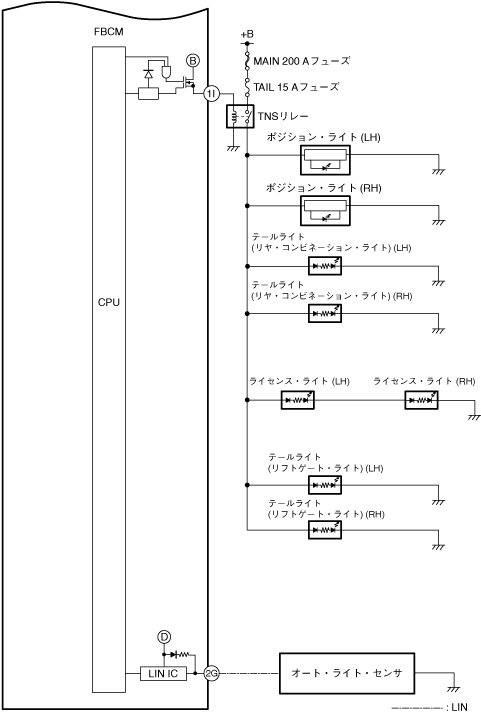 FBCM

CPU

B

1I

+B

MAIN 200 Aフューズ

TAIL 15 Aフューズ

TNSリレー

ポジション・ライト (LH)

ポジション・ライト (RH)

テールライト
(リヤ・コンビネーション・ライト) (LH)

テールライト
(リヤ・コンビネーション・ライト) (RH)

ライセンス・ライト (LH)

ライセンス・ライト (RH)

テールライト
(リフトゲート・ライト) (LH)

テールライト
(リフトゲート・ライト) (RH)

D

LIN IC

2G

オート・ライト・センサ

: LIN